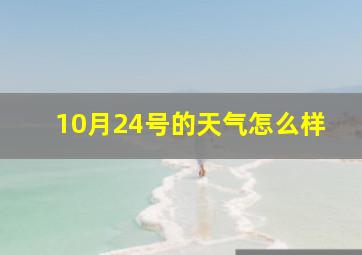 10月24号的天气怎么样